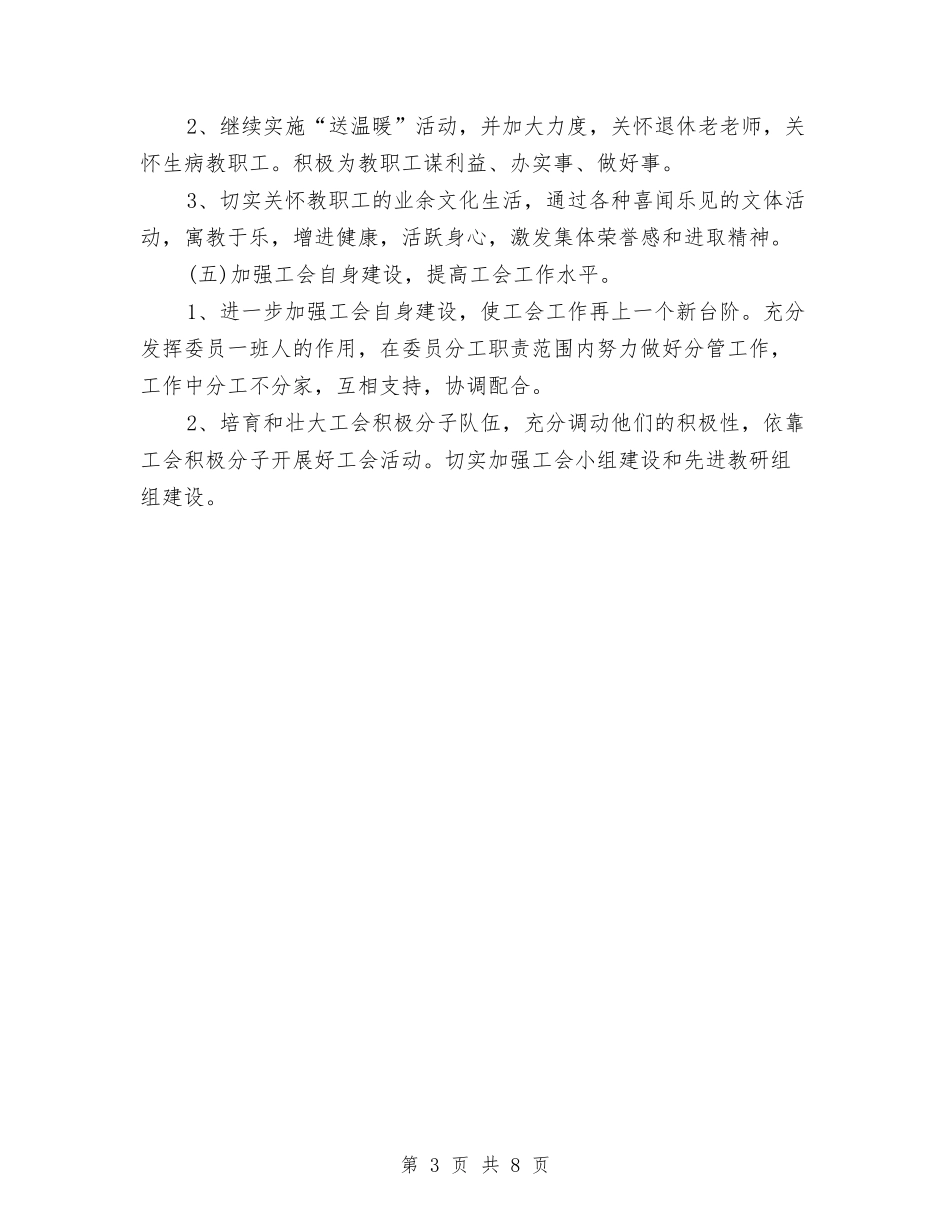 2、继续实施“送温暖”活动，并加大力度，关怀退休老老师，关怀生病教职工。积极为教职工谋利益、办实事、做好事。

3、切实关怀教职工的业余文化生活，通过各种喜闻乐见的文体活动，寓教于乐，增进健康，活跃身心，激发集体荣誉感和进取精神。

(五)加强工会自身建设，提高工会工作水平。

1、进一步加强工会自身建设，使工会工作再上一个新台阶。充分发挥委员一班人的作用，在委员分工职责范围内努力做好分管工作，工作中分工不分家，互相支持，协调配合。

2、培育和壮大工会积极分子队伍，充分调动他们的积极性，依靠工会积极分子开展好工会活动。切实加强工会小组建设和先进教研组组建设。

第 3 页 共 8 页